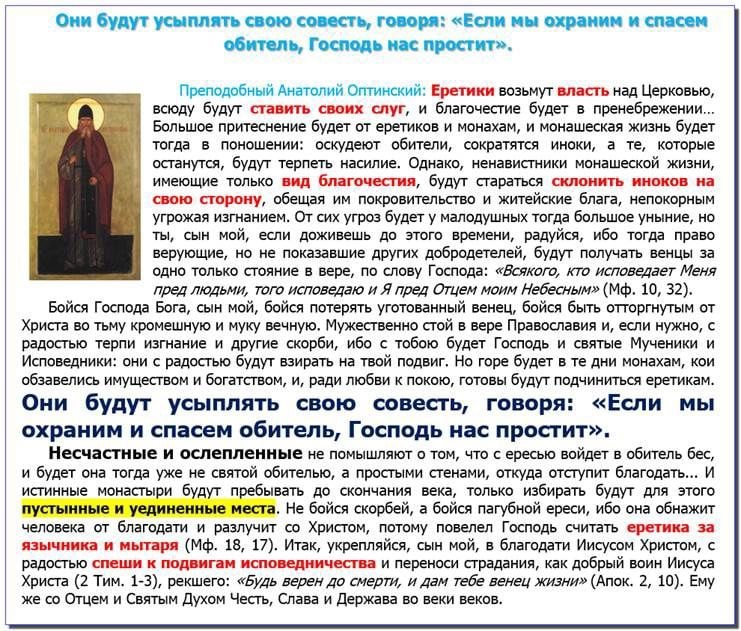 Они будут усыплять свою совесть, говоря: «Если мы охраним и спасем обитель, Господь нас простит».

Преподобный Анатолий Оптинский: Еретики возьмут власть над Церковью, всюду будут ставить своих слуг, и благочестие будет в пренебрежении… Большое притеснение будет от еретиков и монахам, и монашеская жизнь будет тогда в поношении: оскудеют обители, сократятся иноки, а те, которые останутся, будут терпеть насилие. Однако, ненавистники монашеской жизни, имеющие только вид благочестия, будут стараться склонить иноков на свою сторону, обещая им покровительство и житейские блага, непокорным угрожая изгнанием. От сих угроз будет у малодушных тогда большое уныние, но ты, сын мой, если доживешь до этого времени, радуйся, ибо тогда право верующие, но не показавшие других добродетелей, будут получать венцы за одно только стояние в вере, по слову Господа: «Всякого, кто исповедает Меня пред людьми, того исповедаю и Я пред Отцем моим Небесным» (Мф. 10, 32).

Бойся Господа Бога, сын мой, бойся потерять уготованный венец, бойся быть отторгнутым от Христа во тьму кромешную и муку вечную. Мужественно стой в вере Православия и, если нужно, с радостью терпи изгнание и другие скорби, ибо с тобою будет Господь и святые Мученики и Исповедники: они с радостью будут взирать на твой подвиг. Но горе будет в те дни монахам, кои обзавелись имуществом и богатством, и, ради любви к покою, готовы будут подчиниться еретикам.

Они будут усыплять свою совесть, говоря: «Если мы охраним и спасем обитель, Господь нас простит».

Несчастные и ослепленные не помышляют о том, что с ересью войдет в обитель бес, и будет она тогда уже не святой обителью, а простыми стенами, откуда отступит благодать... И истинные монастыри будут пребывать до скончания века, только избирать будут для этого пустынные и уединенные места. Не бойся скорбей, а бойся пагубной ереси, ибо она обнажит человека от благодати и разлучит со Христом, потому повелел Господь считать еретика за язычника и мытаря (Мф. 18, 17). Итак, укрепляйся, сын мой, в благодати Иисусом Христом, с радостью спеши к подвигам исповедничества и переноси страдания, как добрый воин Иисуса Христа (2 Тим. 1-3), рекшего: «Будь верен до смерти, и дам тебе венец жизни» (Апок. 2, 10). Ему же со Отцем и Святым Духом Честь, Слава и Держава во веки веков.